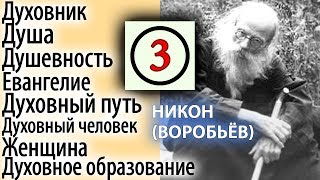 Духовник
Душа
Душевность
Евангелие
Духовный путь
Духовный человек
Женщина
Духовное образование

3

НИКОН
(ВОРОБЬЁВ)